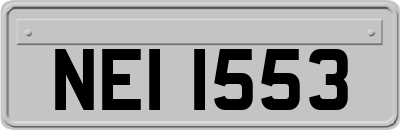 NEI 1553